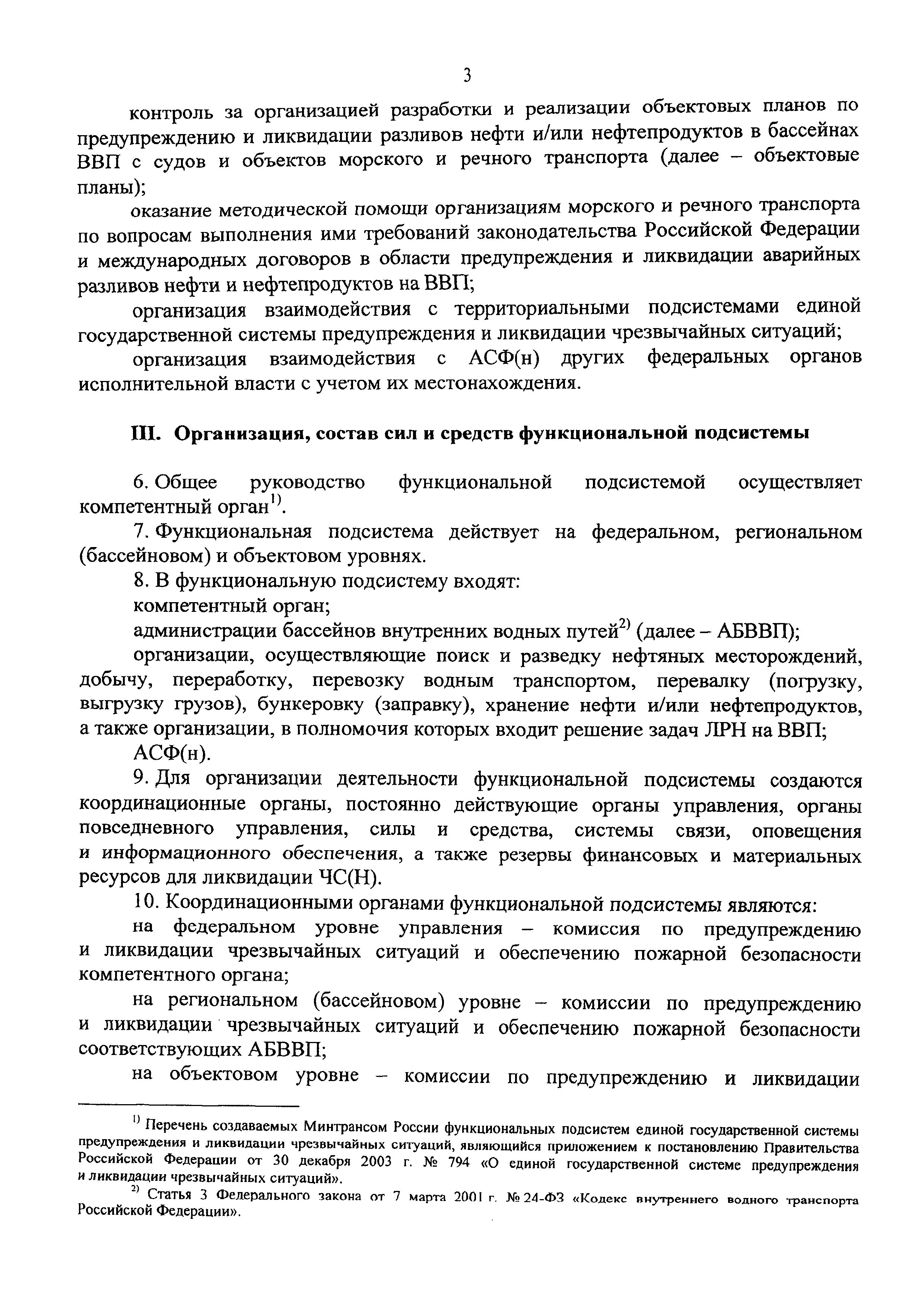 3

контроль за организацией разработки и реализации объектовых планов по предупреждению и ликвидации разливов нефти и/или нефтепродуктов в бассейнах ВВП с судов и объектов морского и речного транспорта (далее – объектовые планы);

оказание методической помощи организациям морского и речного транспорта по вопросам выполнения ими требований законодательства Российской Федерации и международных договоров в области предупреждения и ликвидации аварийных разливов нефти и нефтепродуктов на ВВП;

организация взаимодействия с территориальными подсистемами единой государственной системы предупреждения и ликвидации чрезвычайных ситуаций;

организация взаимодействия с АСФ(н) других федеральных органов исполнительной власти с учетом их местонахождения.

III. Организация, состав сил и средств функциональной подсистемы

6. Общее руководство функциональной подсистемой осуществляет компетентный орган$^{1)}$.

7. Функциональная подсистема действует на федеральном, региональном (бассейновом) и объектовом уровнях.

8. В функциональную подсистему входят:

компетентный орган;

администрации бассейнов внутренних водных путей$^{2)}$ (далее – АБВВП);

организации, осуществляющие поиск и разведку нефтяных месторождений, добычу, переработку, перевозку водным транспортом, перевалку (погрузку, выгрузку грузов), бункеровку (заправку), хранение нефти и/или нефтепродуктов, а также организации, в полномочия которых входит решение задач ЛРН на ВВП;

АСФ(н).

9. Для организации деятельности функциональной подсистемы создаются координационные органы, постоянно действующие органы управления, органы повседневного управления, силы и средства, системы связи, оповещения и информационного обеспечения, а также резервы финансовых и материальных ресурсов для ликвидации ЧС(Н).

10. Координационными органами функциональной подсистемы являются:

на федеральном уровне управления – комиссия по предупреждению и ликвидации чрезвычайных ситуаций и обеспечению пожарной безопасности компетентного органа;

на региональном (бассейновом) уровне – комиссии по предупреждению и ликвидации чрезвычайных ситуаций и обеспечению пожарной безопасности соответствующих АБВВП;

на объектовом уровне – комиссии по предупреждению и ликвидации

$^{1)}$ Перечень создаваемых Минтрансом России функциональных подсистем единой государственной системы предупреждения и ликвидации чрезвычайных ситуаций, являющийся приложением к постановлению Правительства Российской Федерации от 30 декабря 2003 г. № 794 «О единой государственной системе предупреждения и ликвидации чрезвычайных ситуаций».

$^{2)}$ Статья 3 Федерального закона от 7 марта 2001 г. № 24-ФЗ «Кодекс внутреннего водного транспорта Российской Федерации».